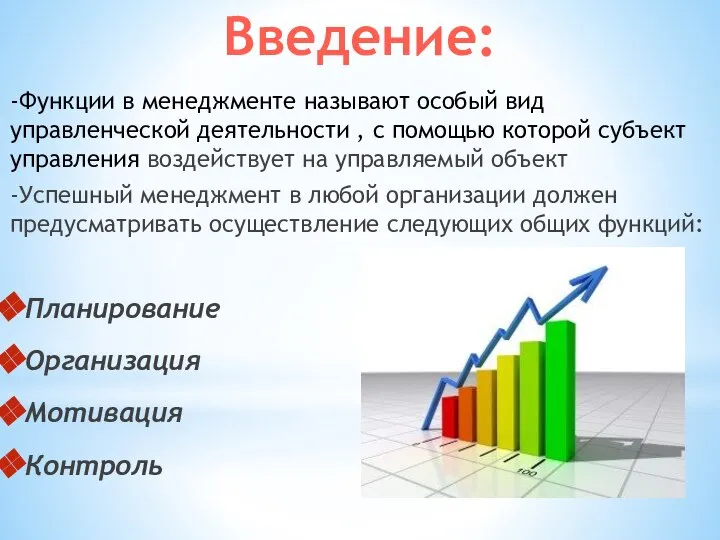 Введение:

-Функции в менеджменте называют особый вид управленческой деятельности , с помощью которой субъект управления воздействует на управляемый объект

-Успешный менеджмент в любой организации должен предусматривать осуществление следующих общих функций:

Планирование

Организация

Мотивация

Контроль

100